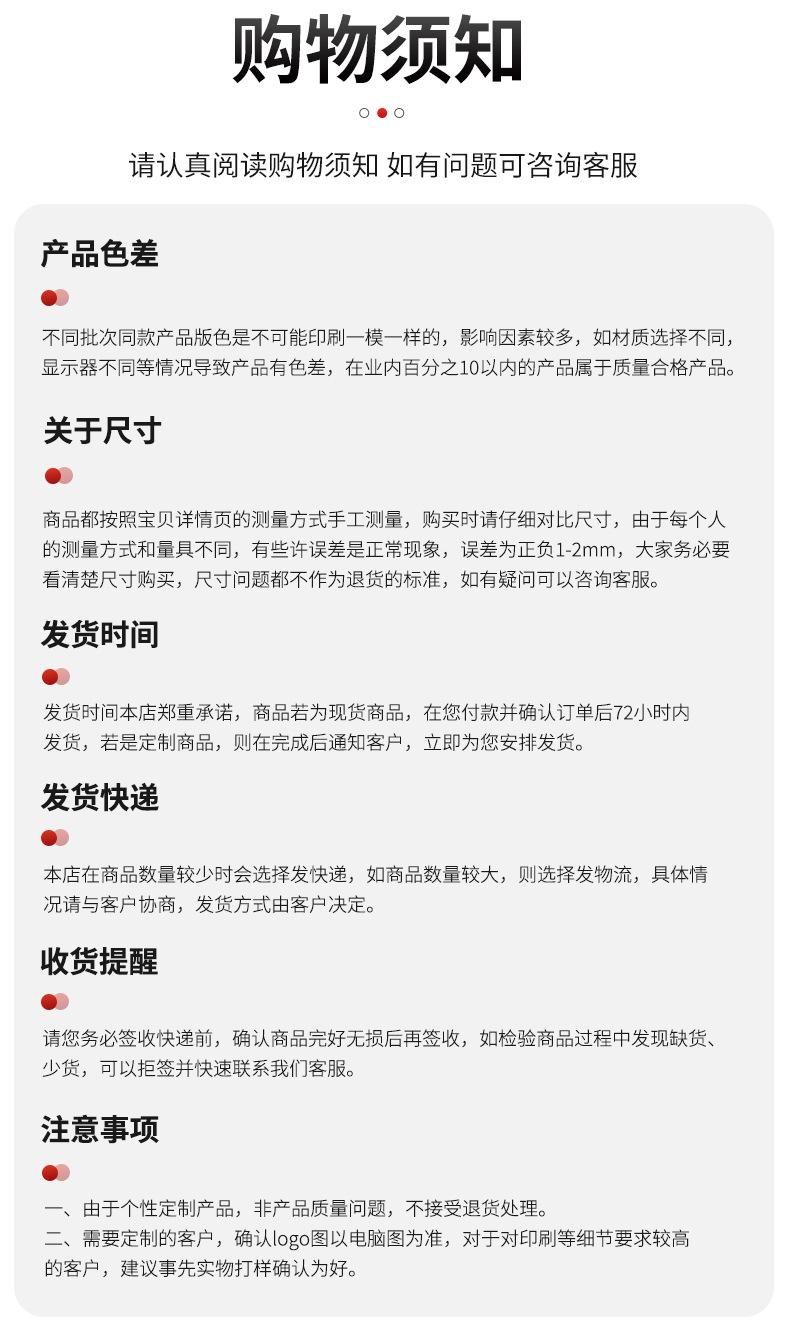 购物须知

请认真阅读购物须知 如有问题可咨询客服

产品色差

不同批次同款产品版色是不可能印刷一模一样的，影响因素较多，如材质选择不同，显示器不同等情况导致产品有色差，在业内百分之10以内的产品属于质量合格产品。

关于尺寸

商品都按照宝贝详情页的测量方式手工测量，购买时请仔细对比尺寸，由于每个人的测量方式和量具不同，有些许误差是正常现象，误差为正负1-2mm，大家务必要看清楚尺寸购买，尺寸问题都不作为退货的标准，如有疑问可以咨询客服。

发货时间

发货时间本店郑重承诺，商品若为现货商品，在您付款并确认订单后72小时内发货，若是定制商品，则在完成后通知客户，立即为您安排发货。

发货快递

本店在商品数量较少时会选择发快递，如商品数量较大，则选择发物流，具体情况请与客户协商，发货方式由客户决定。

收货提醒

请您务必签收快递前，确认商品完好无损后再签收，如检验商品过程中发现缺货、少货，可以拒签并快速联系我们客服。

注意事项

一、由于个性定制产品，非产品质量问题，不接受退货处理。
二、需要定制的客户，确认logo图以电脑图为准，对于对印刷等细节要求较高的客户，建议事先实物打样确认为好。